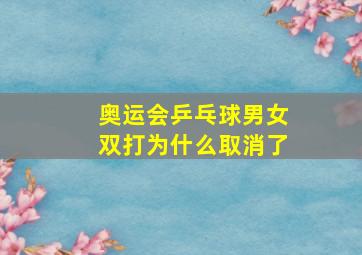 奥运会乒乓球男女双打为什么取消了